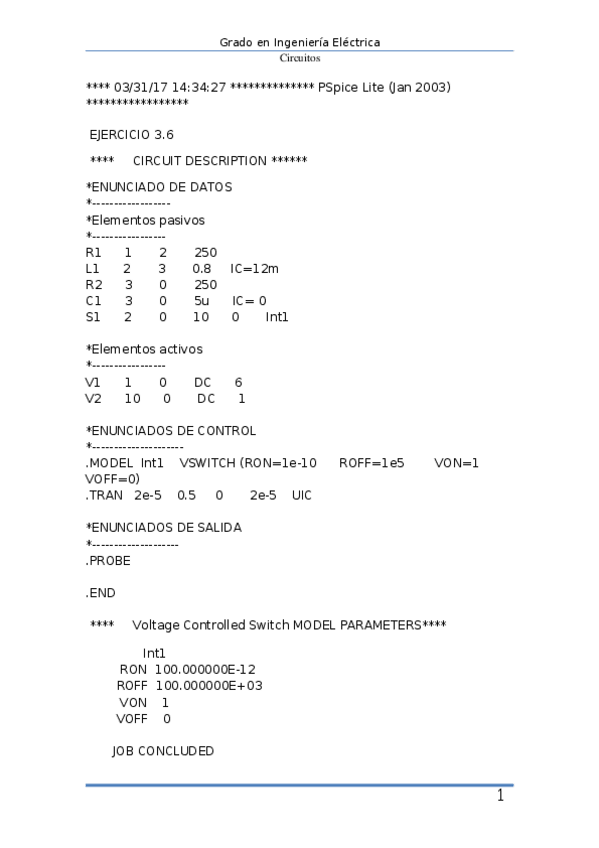 Grado en Ingeniería Eléctrica
Circuitos

**** 03/31/17 14:34:27 ************** PSpice Lite (Jan 2003) *****************

EJERCICIO 3.6

**** CIRCUIT DESCRIPTION ******

*ENUNCIADO DE DATOS
*------------------
*Elementos pasivos
*-----------------
R1 1 2 250
L1 2 3 0.8 IC=12m
R2 3 0 250
C1 3 0 5u IC= 0
S1 2 0 10 0 Int1

*Elementos activos
*-----------------
V1 1 0 DC 6
V2 10 0 DC 1

*ENUNCIADOS DE CONTROL
*---------------------
.MODEL Int1 VSWITCH (RON=1e-10 ROFF=1e5 VON=1 VOFF=0)
.TRAN 2e-5 0.5 0 2e-5 UIC

*ENUNCIADOS DE SALIDA
*--------------------
.PROBE

.END

**** Voltage Controlled Switch MODEL PARAMETERS****

Int1
RON 100.000000E-12
ROFF 100.000000E+03
VON 1
VOFF 0

JOB CONCLUDED

1